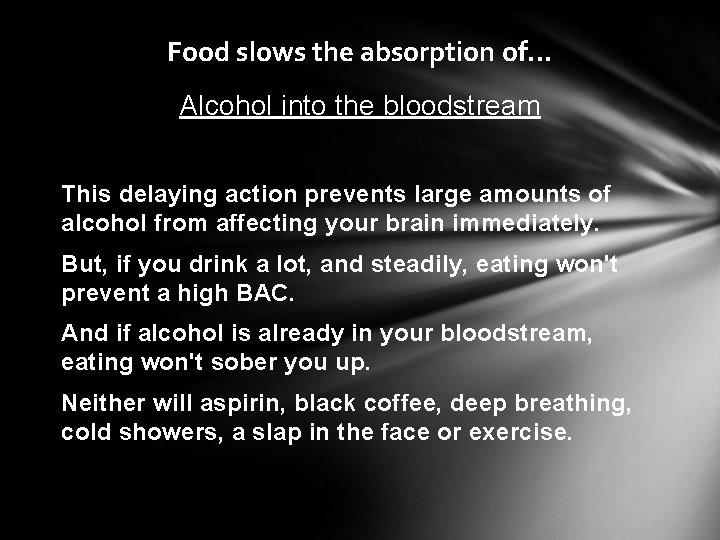 Food slows the absorption of…

Alcohol into the bloodstream

This delaying action prevents large amounts of alcohol from affecting your brain immediately.

But, if you drink a lot, and steadily, eating won't prevent a high BAC.

And if alcohol is already in your bloodstream, eating won't sober you up.

Neither will aspirin, black coffee, deep breathing, cold showers, a slap in the face or exercise.